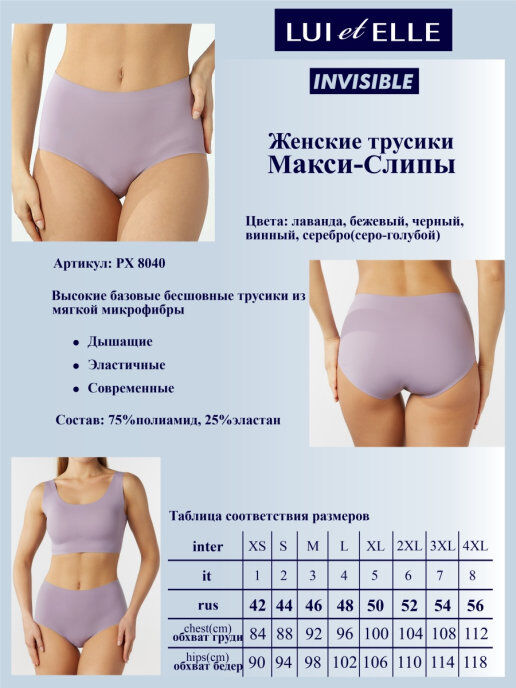 LUI et ELLE

INVISIBLE

Женские трусики
Макси-Слипы

Цвета: лаванда, бежевый, черный, винный, серебро(серо-голубой)

Артикул: PX 8040

Высокие базовые бесшовные трусики из мягкой микрофибры

• Дышащие
• Эластичные
• Современные

Состав: 75%полиамид, 25%эластан

Таблица соответствия размеров

| inter | XS | S | M | L | XL | 2XL | 3XL | 4XL |
|---|---|---|---|---|---|---|---|---|
| it | 1 | 2 | 3 | 4 | 5 | 6 | 7 | 8 |
| rus | 42 | 44 | 46 | 48 | 50 | 52 | 54 | 56 |
| chest(cm) обхват груди | 84 | 88 | 92 | 96 | 100 | 104 | 108 | 112 |
| hips(cm) обхват бедер | 90 | 94 | 98 | 102 | 106 | 110 | 114 | 118 |